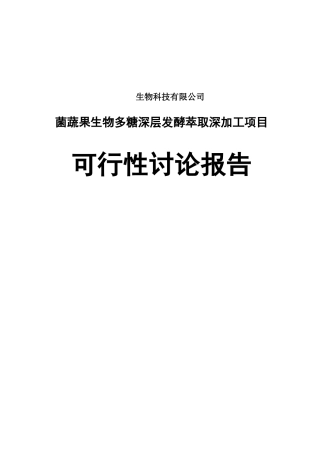 生物科技有限公司

菌蔬果生物多糖深层发酵萃取深加工项目

可行性讨论报告